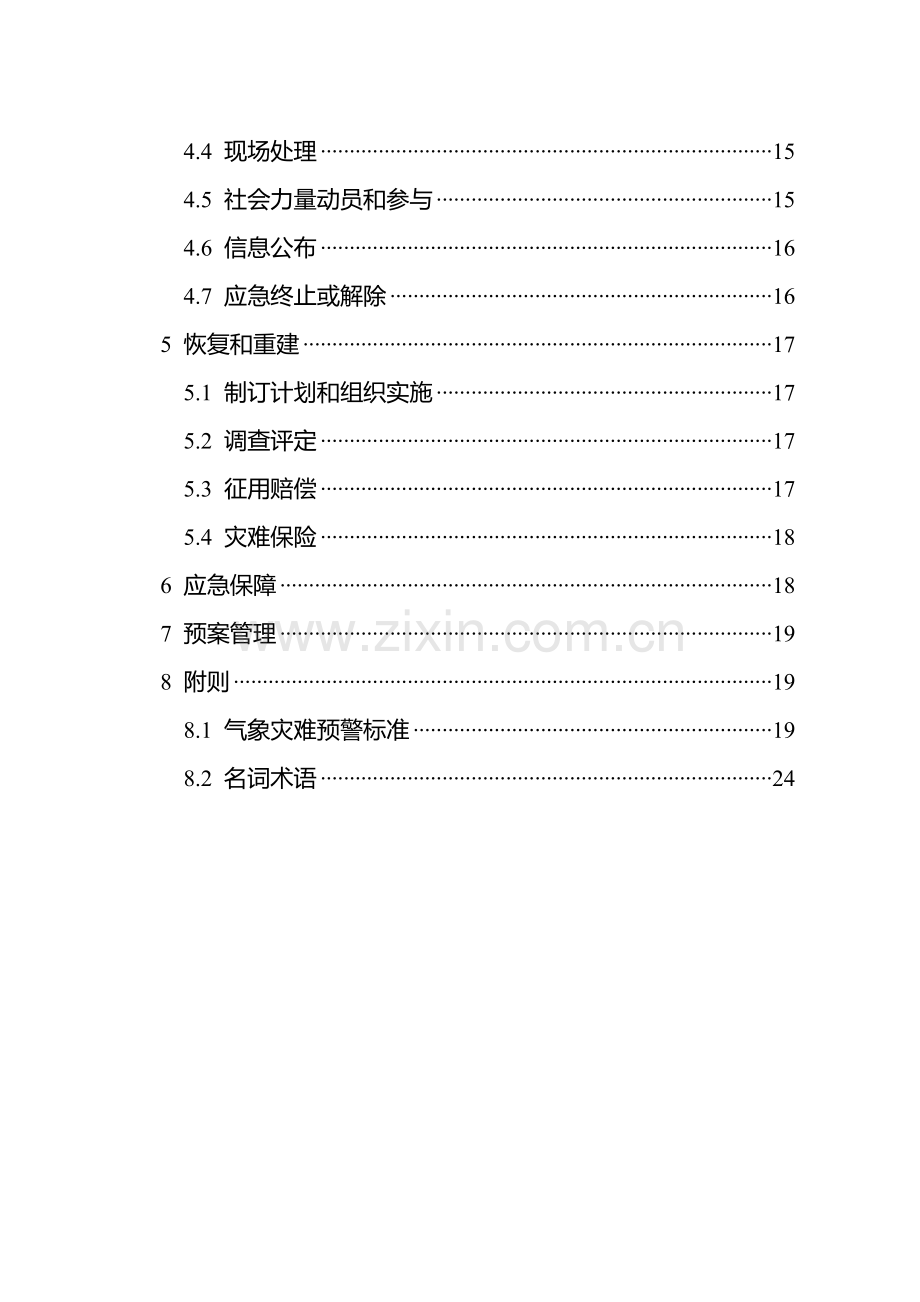 4.4 现场处理 15

4.5 社会力量动员和参与 15

4.6 信息公布 16

4.7 应急终止或解除 16

5 恢复和重建 17

5.1 制订计划和组织实施 17

5.2 调查评定 17

5.3 征用赔偿 17

5.4 灾难保险 18

6 应急保障 18

7 预案管理 19

8 附则 19

8.1 气象灾难预警标准 19

8.2 名词术语 24

www.zixin.com.cn